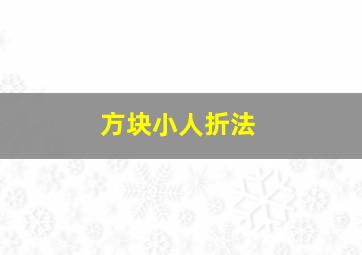 方块小人折法